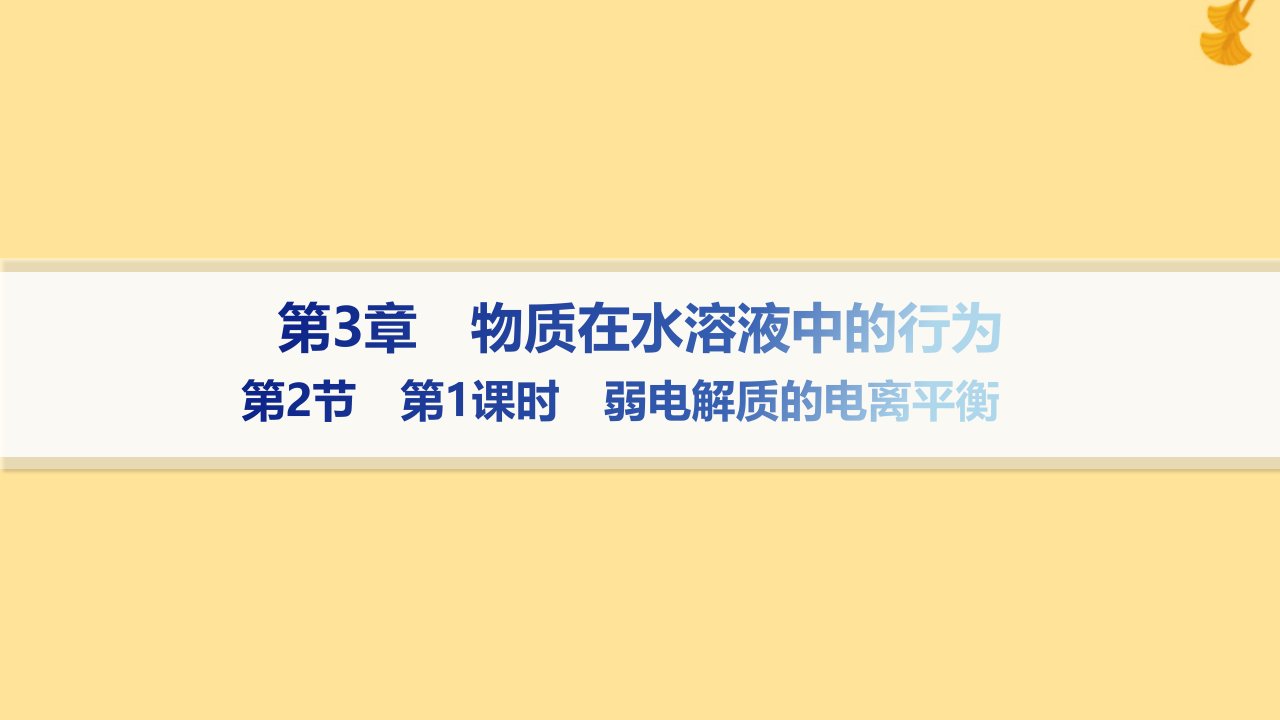 第3章　物质在水溶液中的行为
第2节　第1课时　弱电解质的电离平衡